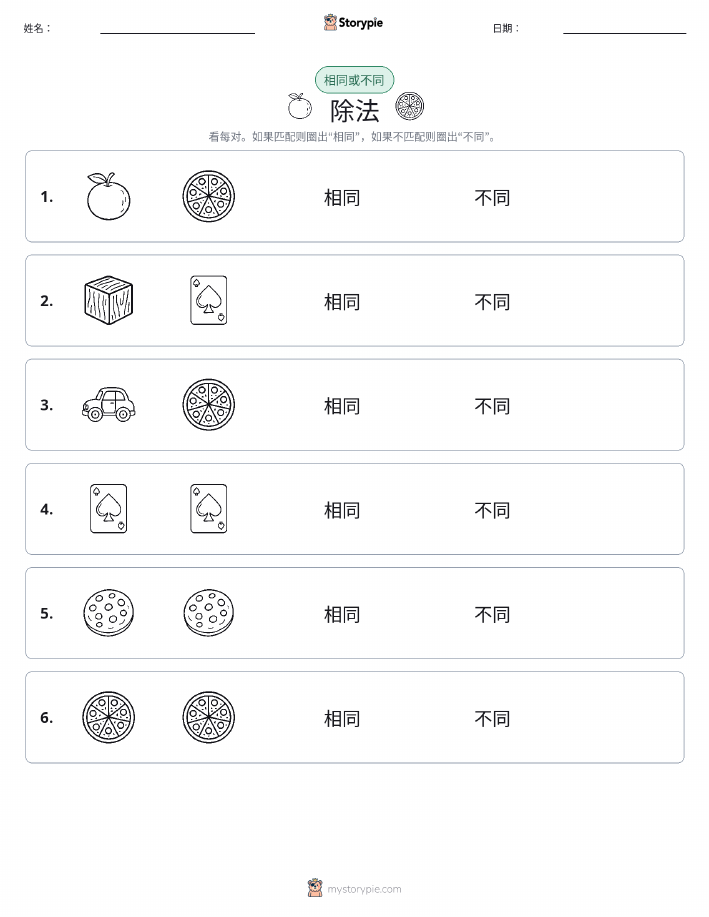 姓名：

Storypie

日期：

相同或不同

除法

看每对。如果匹配则圈出“相同”，如果不匹配则圈出“不同”。

1. 相同 不同

2. 相同 不同

3. 相同 不同

4. 相同 不同

5. 相同 不同

6. 相同 不同

mystorypie.com